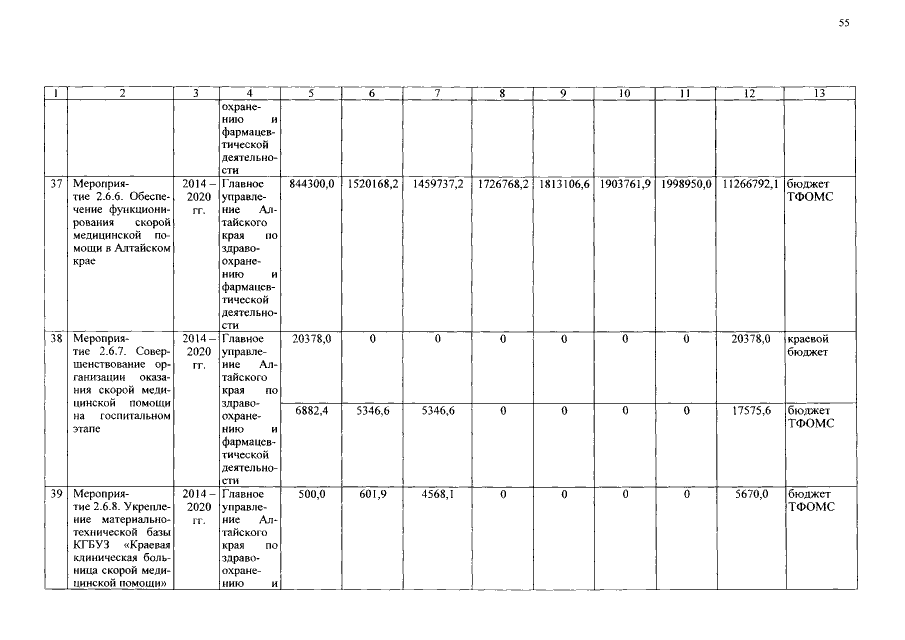 55

| 1 | 2 | 3 | 4 | 5 | 6 | 7 | 8 | 9 | 10 | 11 | 12 | 13 |
|---|---|---|---|---|---|---|---|---|---|---|---|---|
| | | | охранению и фармацевтической деятельности | | | | | | | | | |
| 37 | Мероприятие 2.6.6. Обеспечение функционирования скорой медицинской помощи в Алтайском крае | 2014 – 2020 гг. | Главное управление Алтайского края по здравоохранению и фармацевтической деятельности | 844300,0 | 1520168,2 | 1459737,2 | 1726768,2 | 1813106,6 | 1903761,9 | 1998950,0 | 11266792,1 | бюджет ТФОМС |
| 38 | Мероприятие 2.6.7. Совершенствование организации оказания скорой медицинской помощи на госпитальном этапе | 2014 – 2020 гг. | Главное управление Алтайского края по здравоохранению и фармацевтической деятельности | 20378,0 | 0 | 0 | 0 | 0 | 0 | 0 | 20378,0 | краевой бюджет |
| | | | | 6882,4 | 5346,6 | 5346,6 | 0 | 0 | 0 | 0 | 17575,6 | бюджет ТФОМС |
| 39 | Мероприятие 2.6.8. Укрепление материально-технической базы КГБУЗ «Краевая клиническая больница скорой медицинской помощи» | 2014 – 2020 гг. | Главное управление Алтайского края по здравоохранению и | 500,0 | 601,9 | 4568,1 | 0 | 0 | 0 | 0 | 5670,0 | бюджет ТФОМС |